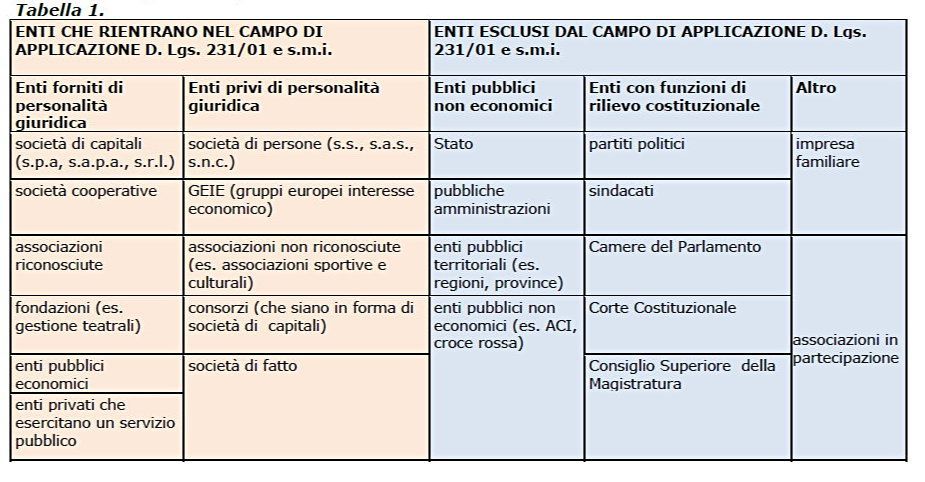 Tabella 1.

| ENTI CHE RIENTRANO NEL CAMPO DI APPLICAZIONE D. Lgs. 231/01 e s.m.i. | | ENTI ESCLUSI DAL CAMPO DI APPLICAZIONE D. Lgs. 231/01 e s.m.i. | | |
|---|---|---|---|---|
| Enti forniti di personalità giuridica | Enti privi di personalità giuridica | Enti pubblici non economici | Enti con funzioni di rilievo costituzionale | Altro |
| società di capitali (s.p.a, s.a.p.a., s.r.l.) | società di persone (s.s., s.a.s., s.n.c.) | Stato | partiti politici | impresa familiare |
| società cooperative | GEIE (gruppi europei interesse economico) | pubbliche amministrazioni | sindacati | |
| associazioni riconosciute | associazioni non riconosciute (es. associazioni sportive e culturali) | enti pubblici territoriali (es. regioni, province) | Camere del Parlamento | associazioni in partecipazione |
| fondazioni (es. gestione teatrali) | consorzi (che siano in forma di società di capitali) | enti pubblici non economici (es. ACI, croce rossa) | Corte Costituzionale | |
| enti pubblici economici | società di fatto | | Consiglio Superiore della Magistratura | |
| enti privati che esercitano un servizio pubblico | | | | |